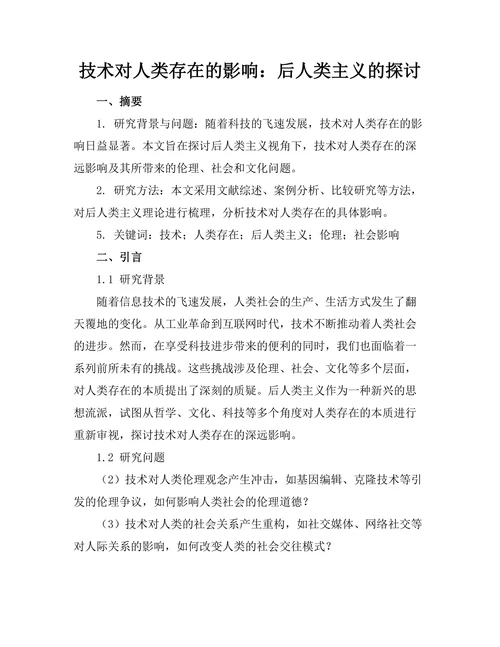 技术对人类存在的影响：后人类主义的探讨

一、摘要

1. 研究背景与问题：随着科技的飞速发展，技术对人类存在的影响日益显著。本文旨在探讨后人类主义视角下，技术对人类存在的深远影响及其所带来的伦理、社会和文化问题。

2. 研究方法：本文采用文献综述、案例分析、比较研究等方法，对后人类主义理论进行梳理，分析技术对人类存在的具体影响。

5. 关键词：技术；人类存在；后人类主义；伦理；社会影响

二、引言

1.1 研究背景

随着信息技术的飞速发展，人类社会的生产、生活方式发生了翻天覆地的变化。从工业革命到互联网时代，技术不断推动着人类社会的进步。然而，在享受科技进步带来的便利的同时，我们也面临着一系列前所未有的挑战。这些挑战涉及伦理、社会、文化等多个层面，对人类存在的本质提出了深刻的质疑。后人类主义作为一种新兴的思想流派，试图从哲学、文化、科技等多个角度对人类存在的本质进行重新审视，探讨技术对人类存在的深远影响。

1.2 研究问题

（2）技术对人类伦理观念产生冲击，如基因编辑、克隆技术等引发的伦理争议，如何影响人类社会的伦理道德？

（3）技术对人类的社会关系产生重构，如社交媒体、网络社交等对人际关系的影响，如何改变人类的社会交往模式？